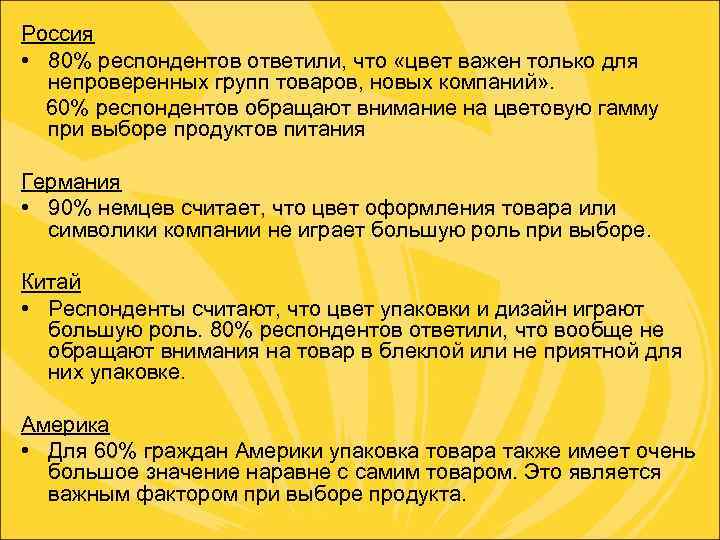 Россия
• 80% респондентов ответили, что «цвет важен только для непроверенных групп товаров, новых компаний».
60% респондентов обращают внимание на цветовую гамму при выборе продуктов питания

Германия
• 90% немцев считает, что цвет оформления товара или символики компании не играет большую роль при выборе.

Китай
• Респонденты считают, что цвет упаковки и дизайн играют большую роль. 80% респондентов ответили, что вообще не обращают внимания на товар в блеклой или не приятной для них упаковке.

Америка
• Для 60% граждан Америки упаковка товара также имеет очень большое значение наравне с самим товаром. Это является важным фактором при выборе продукта.